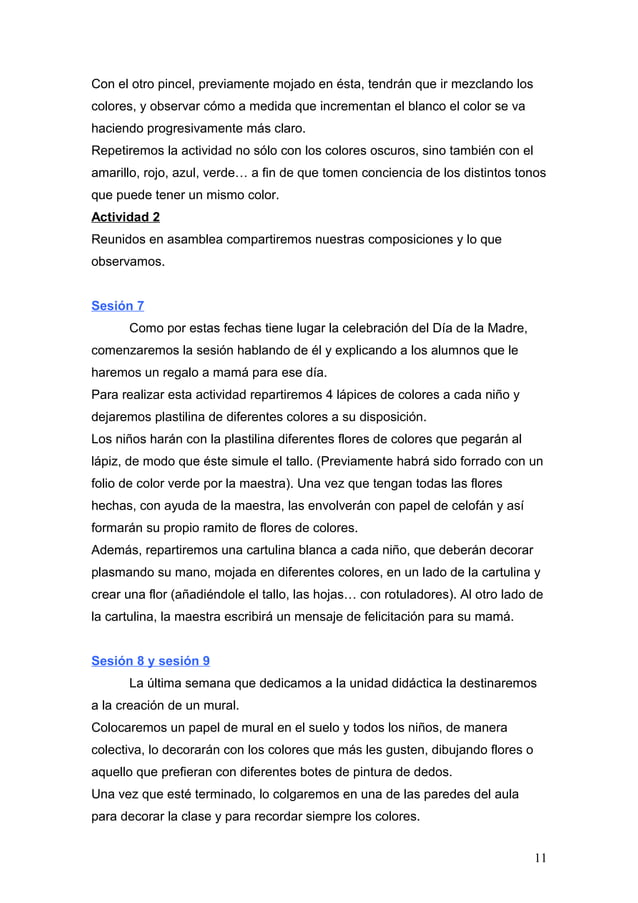 Con el otro pincel, previamente mojado en ésta, tendrán que ir mezclando los colores, y observar cómo a medida que incrementan el blanco el color se va haciendo progresivamente más claro.
Repetiremos la actividad no sólo con los colores oscuros, sino también con el amarillo, rojo, azul, verde… a fin de que tomen conciencia de los distintos tonos que puede tener un mismo color.
Actividad 2
Reunidos en asamblea compartiremos nuestras composiciones y lo que observamos.

Sesión 7
Como por estas fechas tiene lugar la celebración del Día de la Madre, comenzaremos la sesión hablando de él y explicando a los alumnos que le haremos un regalo a mamá para ese día.
Para realizar esta actividad repartiremos 4 lápices de colores a cada niño y dejaremos plastilina de diferentes colores a su disposición.
Los niños harán con la plastilina diferentes flores de colores que pegarán al lápiz, de modo que éste simule el tallo. (Previamente habrá sido forrado con un folio de color verde por la maestra). Una vez que tengan todas las flores hechas, con ayuda de la maestra, las envolverán con papel de celofán y así formarán su propio ramito de flores de colores.
Además, repartiremos una cartulina blanca a cada niño, que deberán decorar plasmando su mano, mojada en diferentes colores, en un lado de la cartulina y crear una flor (añadiéndole el tallo, las hojas… con rotuladores). Al otro lado de la cartulina, la maestra escribirá un mensaje de felicitación para su mamá.

Sesión 8 y sesión 9
La última semana que dedicamos a la unidad didáctica la destinaremos a la creación de un mural.
Colocaremos un papel de mural en el suelo y todos los niños, de manera colectiva, lo decorarán con los colores que más les gusten, dibujando flores o aquello que prefieran con diferentes botes de pintura de dedos.
Una vez que esté terminado, lo colgaremos en una de las paredes del aula para decorar la clase y para recordar siempre los colores.

11